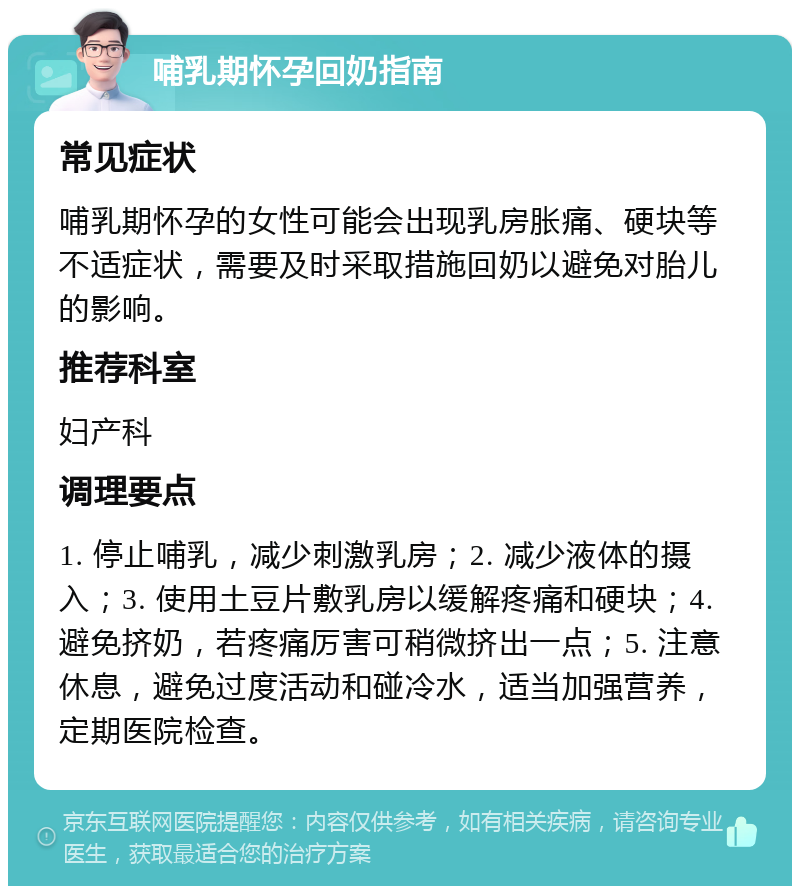 哺乳期怀孕回奶指南

常见症状

哺乳期怀孕的女性可能会出现乳房胀痛、硬块等不适症状，需要及时采取措施回奶以避免对胎儿的影响。

推荐科室

妇产科

调理要点

1. 停止哺乳，减少刺激乳房；2. 减少液体的摄入；3. 使用土豆片敷乳房以缓解疼痛和硬块；4. 避免挤奶，若疼痛厉害可稍微挤出一点；5. 注意休息，避免过度活动和碰冷水，适当加强营养，定期医院检查。

京东互联网医院提醒您：内容仅供参考，如有相关疾病，请咨询专业医生，获取最适合您的治疗方案